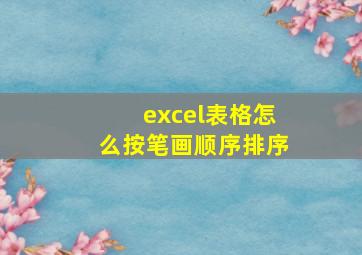 excel表格怎么按笔画顺序排序